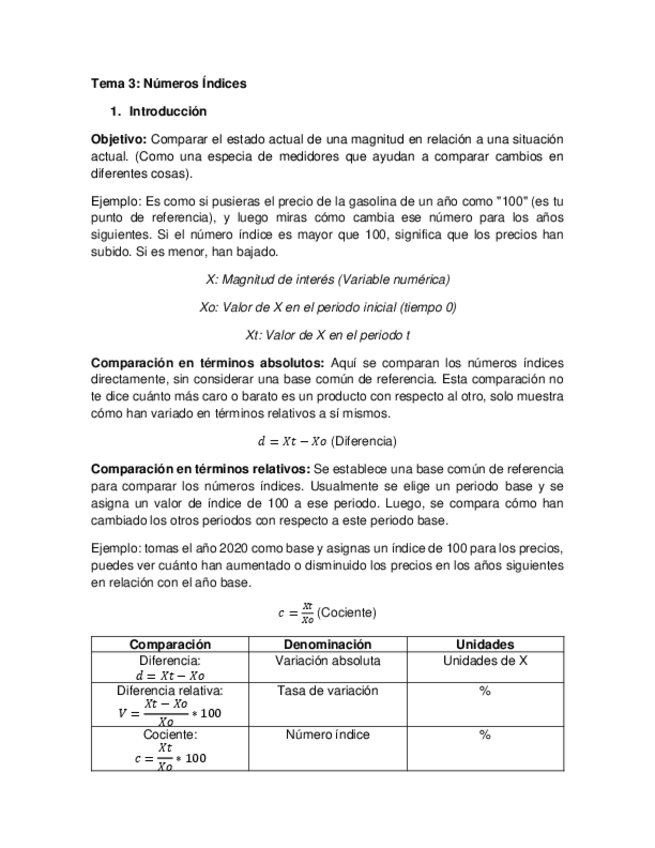 Tema 3: Números Índices

1. Introducción

Objetivo: Comparar el estado actual de una magnitud en relación a una situación actual. (Como una especia de medidores que ayudan a comparar cambios en diferentes cosas).

Ejemplo: Es como si pusieras el precio de la gasolina de un año como "100" (es tu punto de referencia), y luego miras cómo cambia ese número para los años siguientes. Si el número índice es mayor que 100, significa que los precios han subido. Si es menor, han bajado.

X: Magnitud de interés (Variable numérica)

Xo: Valor de X en el periodo inicial (tiempo 0)

Xt: Valor de X en el periodo t

Comparación en términos absolutos: Aquí se comparan los números índices directamente, sin considerar una base común de referencia. Esta comparación no te dice cuánto más caro o barato es un producto con respecto al otro, solo muestra cómo han variado en términos relativos a sí mismos.

$d = Xt - Xo$ (Diferencia)

Comparación en términos relativos: Se establece una base común de referencia para comparar los números índices. Usualmente se elige un periodo base y se asigna un valor de índice de 100 a ese periodo. Luego, se compara cómo han cambiado los otros periodos con respecto a este periodo base.

Ejemplo: tomas el año 2020 como base y asignas un índice de 100 para los precios, puedes ver cuánto han aumentado o disminuido los precios en los años siguientes en relación con el año base.

$c = \frac{Xt}{Xo}$ (Cociente)

| Comparación | Denominación | Unidades |
|---|---|---|
| Diferencia: $d = Xt - Xo$ | Variación absoluta | Unidades de X |
| Diferencia relativa: $V = \frac{Xt - Xo}{Xo} * 100$ | Tasa de variación | % |
| Cociente: $c = \frac{Xt}{Xo} * 100$ | Número índice | % |